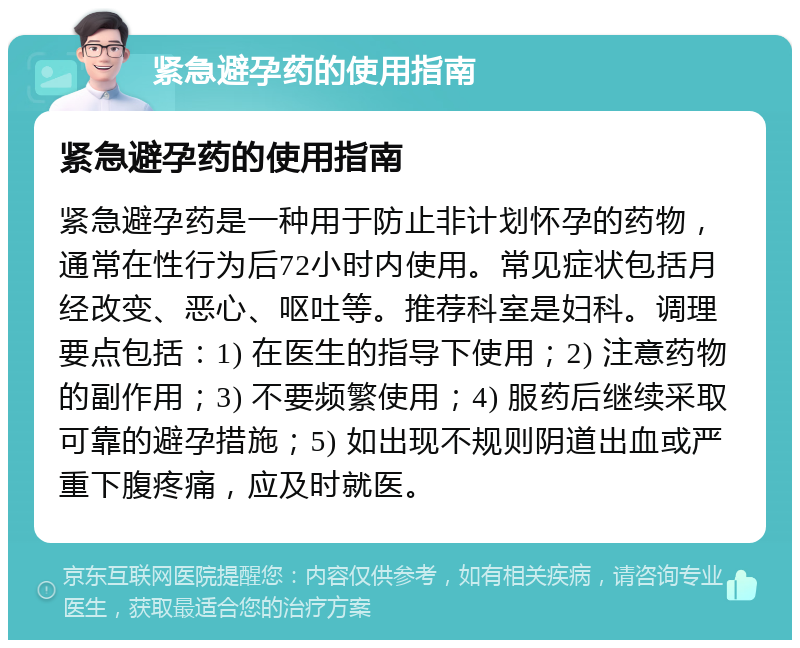 紧急避孕药的使用指南

紧急避孕药的使用指南

紧急避孕药是一种用于防止非计划怀孕的药物，通常在性行为后72小时内使用。常见症状包括月经改变、恶心、呕吐等。推荐科室是妇科。调理要点包括：1) 在医生的指导下使用；2) 注意药物的副作用；3) 不要频繁使用；4) 服药后继续采取可靠的避孕措施；5) 如出现不规则阴道出血或严重下腹疼痛，应及时就医。

京东互联网医院提醒您：内容仅供参考，如有相关疾病，请咨询专业医生，获取最适合您的治疗方案